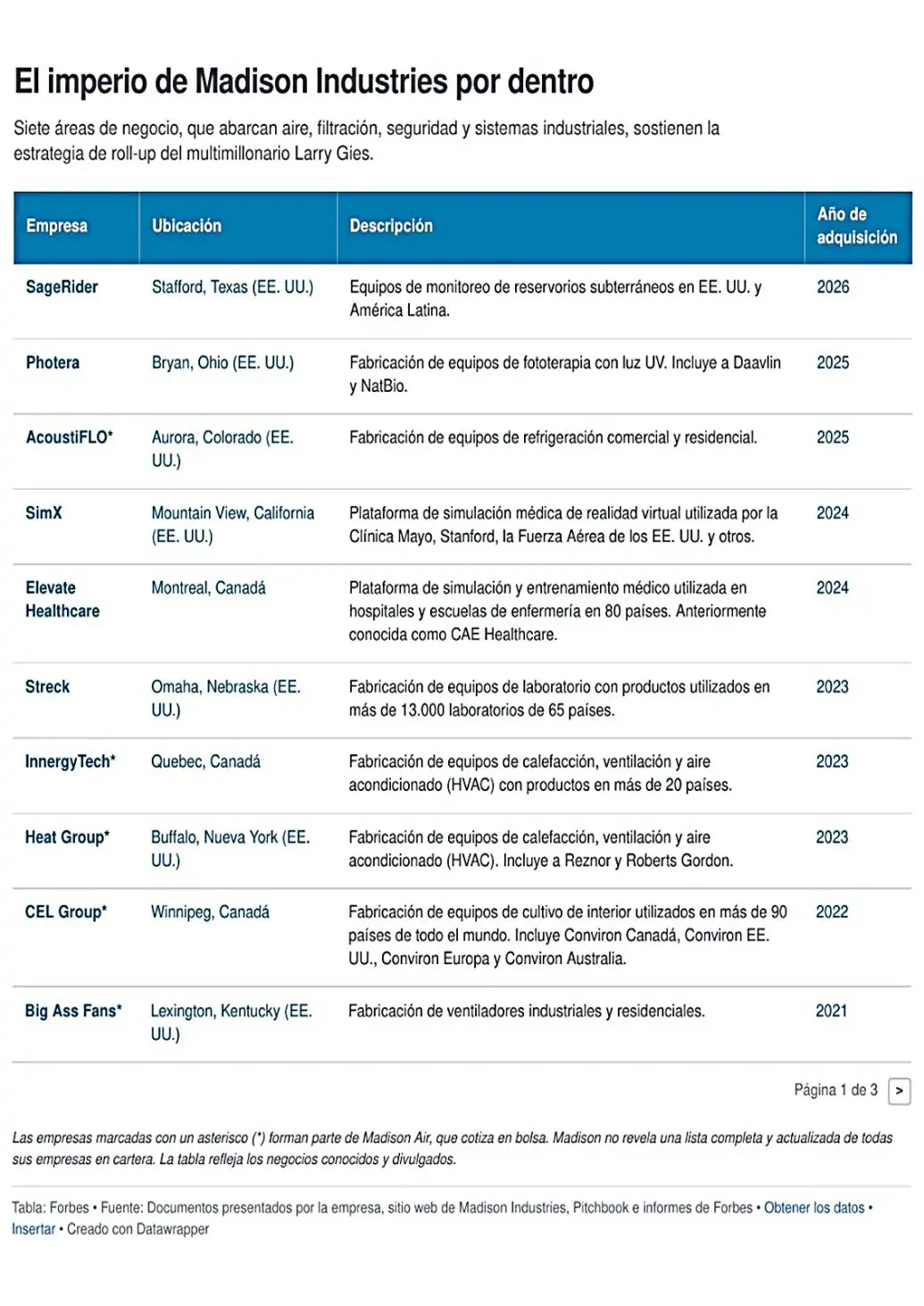 El imperio de Madison Industries por dentro

Siete áreas de negocio, que abarcan aire, filtración, seguridad y sistemas industriales, sostienen la estrategia de roll-up del multimillonario Larry Gies.

| Empresa | Ubicación | Descripción | Año de adquisición |
|---|---|---|---|
| SageRider | Stafford, Texas (EE. UU.) | Equipos de monitoreo de reservorios subterráneos en EE. UU. y América Latina. | 2026 |
| Photera | Bryan, Ohio (EE. UU.) | Fabricación de equipos de fototerapia con luz UV. Incluye a Daavlin y NatBio. | 2025 |
| AcoustiFLO* | Aurora, Colorado (EE. UU.) | Fabricación de equipos de refrigeración comercial y residencial. | 2025 |
| SimX | Mountain View, California (EE. UU.) | Plataforma de simulación médica de realidad virtual utilizada por la Clínica Mayo, Stanford, la Fuerza Aérea de los EE. UU. y otros. | 2024 |
| Elevate Healthcare | Montreal, Canadá | Plataforma de simulación y entrenamiento médico utilizada en hospitales y escuelas de enfermería en 80 países. Anteriormente conocida como CAE Healthcare. | 2024 |
| Streck | Omaha, Nebraska (EE. UU.) | Fabricación de equipos de laboratorio con productos utilizados en más de 13.000 laboratorios de 65 países. | 2023 |
| InnergyTech* | Quebec, Canadá | Fabricación de equipos de calefacción, ventilación y aire acondicionado (HVAC) con productos en más de 20 países. | 2023 |
| Heat Group* | Buffalo, Nueva York (EE. UU.) | Fabricación de equipos de calefacción, ventilación y aire acondicionado (HVAC). Incluye a Reznor y Roberts Gordon. | 2023 |
| CEL Group* | Winnipeg, Canadá | Fabricación de equipos de cultivo de interior utilizados en más de 90 países de todo el mundo. Incluye Conviron Canadá, Conviron EE. UU., Conviron Europa y Conviron Australia. | 2022 |
| Big Ass Fans* | Lexington, Kentucky (EE. UU.) | Fabricación de ventiladores industriales y residenciales. | 2021 |

Página 1 de 3 >

Las empresas marcadas con un asterisco (*) forman parte de Madison Air, que cotiza en bolsa. Madison no revela una lista completa y actualizada de todas sus empresas en cartera. La tabla refleja los negocios conocidos y divulgados.

Tabla: Forbes • Fuente: Documentos presentados por la empresa, sitio web de Madison Industries, Pitchbook e informes de Forbes • Obtener los datos • Insertar • Creado con Datawrapper